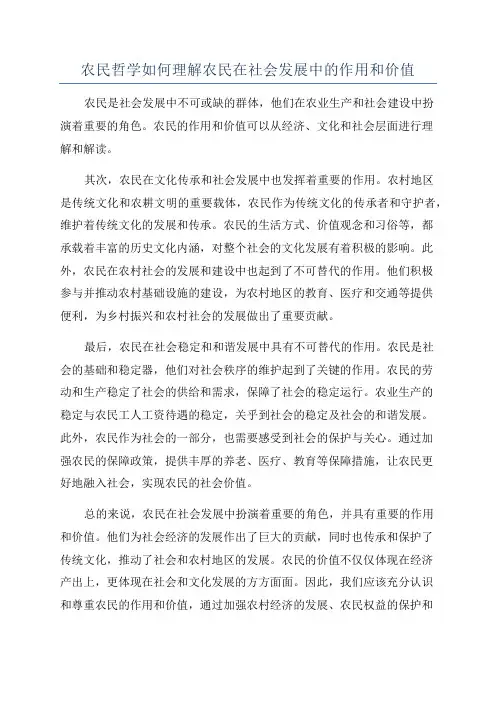 农民哲学如何理解农民在社会发展中的作用和价值

农民是社会发展中不可或缺的群体，他们在农业生产和社会建设中扮演着重要的角色。农民的作用和价值可以从经济、文化和社会层面进行理解和解读。

其次，农民在文化传承和社会发展中也发挥着重要的作用。农村地区是传统文化和农耕文明的重要载体，农民作为传统文化的传承者和守护者，维护着传统文化的发展和传承。农民的生活方式、价值观念和习俗等，都承载着丰富的历史文化内涵，对整个社会的文化发展有着积极的影响。此外，农民在农村社会的发展和建设中也起到了不可替代的作用。他们积极参与并推动农村基础设施的建设，为农村地区的教育、医疗和交通等提供便利，为乡村振兴和农村社会的发展做出了重要贡献。

最后，农民在社会稳定和和谐发展中具有不可替代的作用。农民是社会的基础和稳定器，他们对社会秩序的维护起到了关键的作用。农民的劳动和生产稳定了社会的供给和需求，保障了社会的稳定运行。农业生产的稳定与农民工人工资待遇的稳定，关乎到社会的稳定及社会的和谐发展。此外，农民作为社会的一部分，也需要感受到社会的保护与关心。通过加强农民的保障政策，提供丰厚的养老、医疗、教育等保障措施，让农民更好地融入社会，实现农民的社会价值。

总的来说，农民在社会发展中扮演着重要的角色，并具有重要的作用和价值。他们为社会经济的发展作出了巨大的贡献，同时也传承和保护了传统文化，推动了社会和农村地区的发展。农民的价值不仅仅体现在经济产出上，更体现在社会和文化发展的方方面面。因此，我们应该充分认识和尊重农民的作用和价值，通过加强农村经济的发展、农民权益的保护和